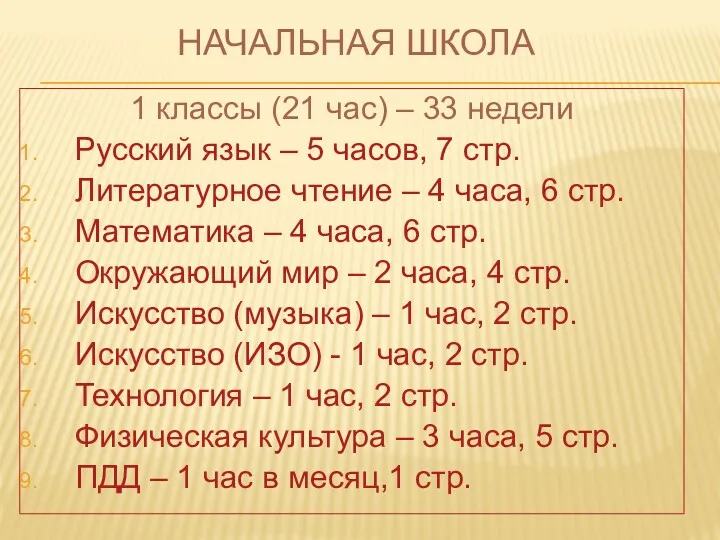 НАЧАЛЬНАЯ ШКОЛА

1 классы (21 час) – 33 недели

1. Русский язык – 5 часов, 7 стр.
2. Литературное чтение – 4 часа, 6 стр.
3. Математика – 4 часа, 6 стр.
4. Окружающий мир – 2 часа, 4 стр.
5. Искусство (музыка) – 1 час, 2 стр.
6. Искусство (ИЗО) - 1 час, 2 стр.
7. Технология – 1 час, 2 стр.
8. Физическая культура – 3 часа, 5 стр.
9. ПДД – 1 час в месяц,1 стр.